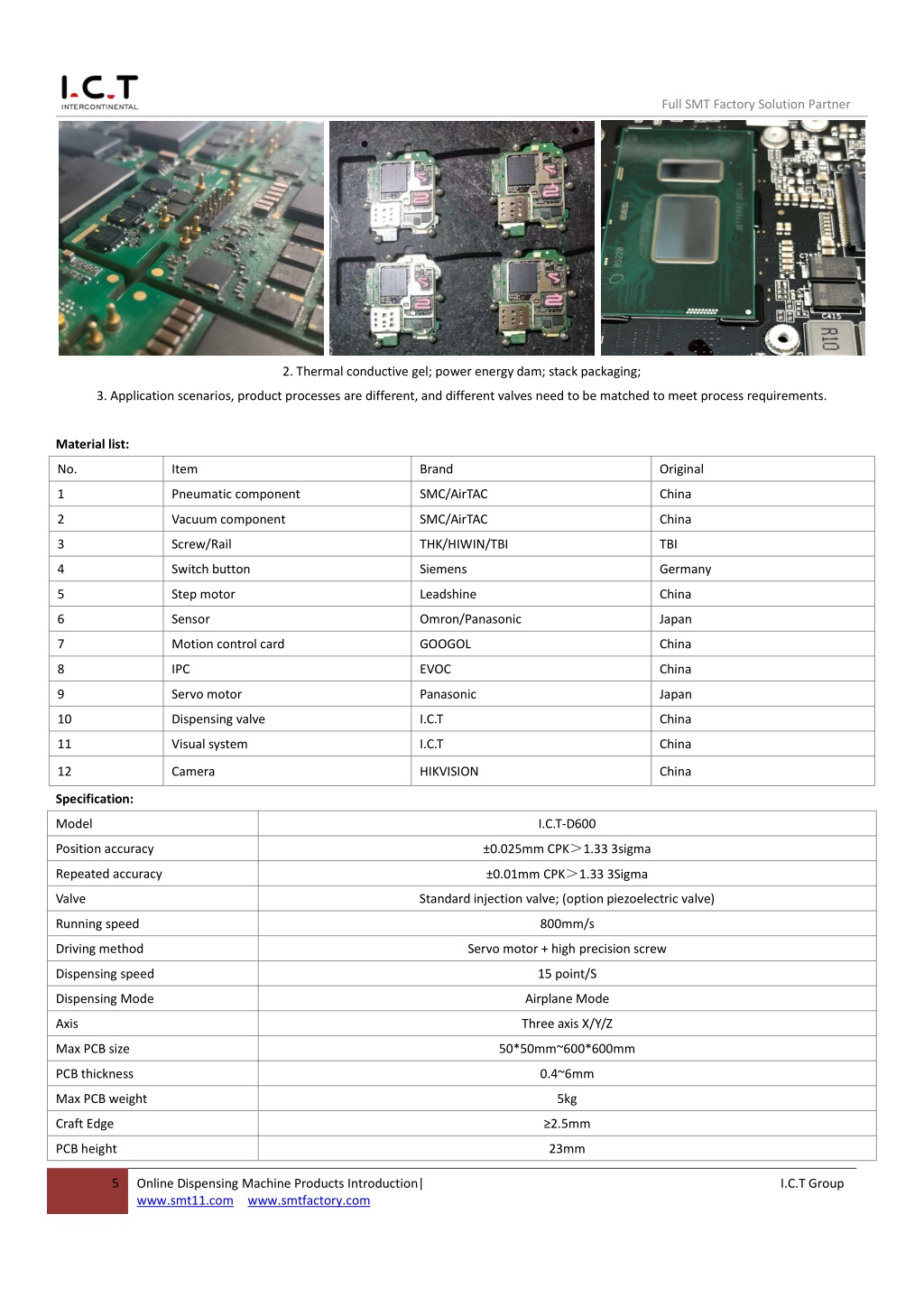 I.C.T
INTERCONTINENTAL

Full SMT Factory Solution Partner

2. Thermal conductive gel; power energy dam; stack packaging;

3. Application scenarios, product processes are different, and different valves need to be matched to meet process requirements.

Material list:

| No. | Item | Brand | Original |
|---|---|---|---|
| 1 | Pneumatic component | SMC/AirTAC | China |
| 2 | Vacuum component | SMC/AirTAC | China |
| 3 | Screw/Rail | THK/HIWIN/TBI | TBI |
| 4 | Switch button | Siemens | Germany |
| 5 | Step motor | Leadshine | China |
| 6 | Sensor | Omron/Panasonic | Japan |
| 7 | Motion control card | GOOGOL | China |
| 8 | IPC | EVOC | China |
| 9 | Servo motor | Panasonic | Japan |
| 10 | Dispensing valve | I.C.T | China |
| 11 | Visual system | I.C.T | China |
| 12 | Camera | HIKVISION | China |

Specification:

| Model | I.C.T-D600 |
|---|---|
| Position accuracy | ±0.025mm CPK＞1.33 3sigma |
| Repeated accuracy | ±0.01mm CPK＞1.33 3Sigma |
| Valve | Standard injection valve; (option piezoelectric valve) |
| Running speed | 800mm/s |
| Driving method | Servo motor + high precision screw |
| Dispensing speed | 15 point/S |
| Dispensing Mode | Airplane Mode |
| Axis | Three axis X/Y/Z |
| Max PCB size | 50*50mm~600*600mm |
| PCB thickness | 0.4~6mm |
| Max PCB weight | 5kg |
| Craft Edge | ≥2.5mm |
| PCB height | 23mm |

5 Online Dispensing Machine Products Introduction| I.C.T Group
www.smt11.com www.smtfactory.com